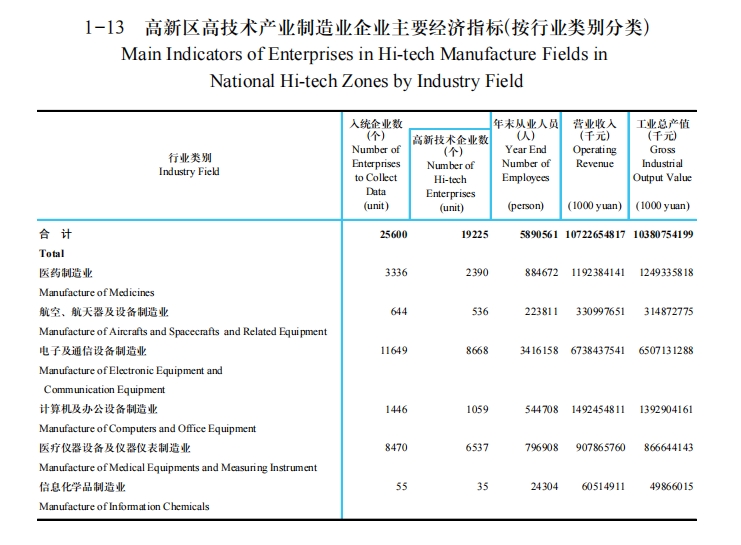 1-13 高新区高技术产业制造业企业主要经济指标(按行业类别分类)
Main Indicators of Enterprises in Hi-tech Manufacture Fields in National Hi-tech Zones by Industry Field

| 行业类别 Industry Field | 入统企业数 (个) Number of Enterprises to Collect Data (unit) | 高新技术企业数 (个) Number of Hi-tech Enterprises (unit) | 年末从业人员 (人) Year End Number of Employees (person) | 营业收入 (千元) Operating Revenue (1000 yuan) | 工业总产值 (千元) Gross Industrial Output Value (1000 yuan) |
|---|---|---|---|---|---|
| 合 计 Total | 25600 | 19225 | 5890561 | 10722654817 | 10380754199 |
| 医药制造业 Manufacture of Medicines | 3336 | 2390 | 884672 | 1192384141 | 1249335818 |
| 航空、航天器及设备制造业 Manufacture of Aircrafts and Spacecrafts and Related Equipment | 644 | 536 | 223811 | 330997651 | 314872775 |
| 电子及通信设备制造业 Manufacture of Electronic Equipment and Communication Equipment | 11649 | 8668 | 3416158 | 6738437541 | 6507131288 |
| 计算机及办公设备制造业 Manufacture of Computers and Office Equipment | 1446 | 1059 | 544708 | 1492454811 | 1392904161 |
| 医疗仪器设备及仪器仪表制造业 Manufacture of Medical Equipments and Measuring Instrument | 8470 | 6537 | 796908 | 907865760 | 866644143 |
| 信息化学品制造业 Manufacture of Information Chemicals | 55 | 35 | 24304 | 60514911 | 49866015 |